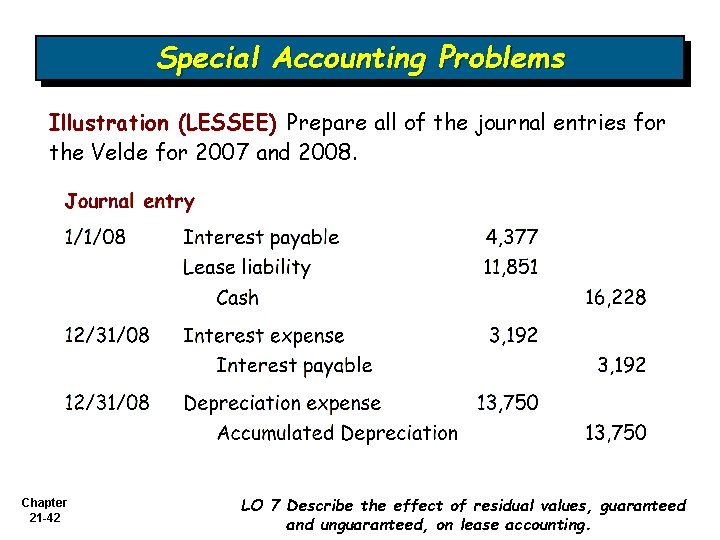 Special Accounting Problems

Illustration (LESSEE) Prepare all of the journal entries for the Velde for 2007 and 2008.

Journal entry

| | | | |
|---|---|---|---|
| 1/1/08 | Interest payable | 4,377 | |
| | Lease liability | 11,851 | |
| | Cash | | 16,228 |
| 12/31/08 | Interest expense | 3,192 | |
| | Interest payable | | 3,192 |
| 12/31/08 | Depreciation expense | 13,750 | |
| | Accumulated Depreciation | | 13,750 |

Chapter 21-42

LO 7 Describe the effect of residual values, guaranteed and unguaranteed, on lease accounting.